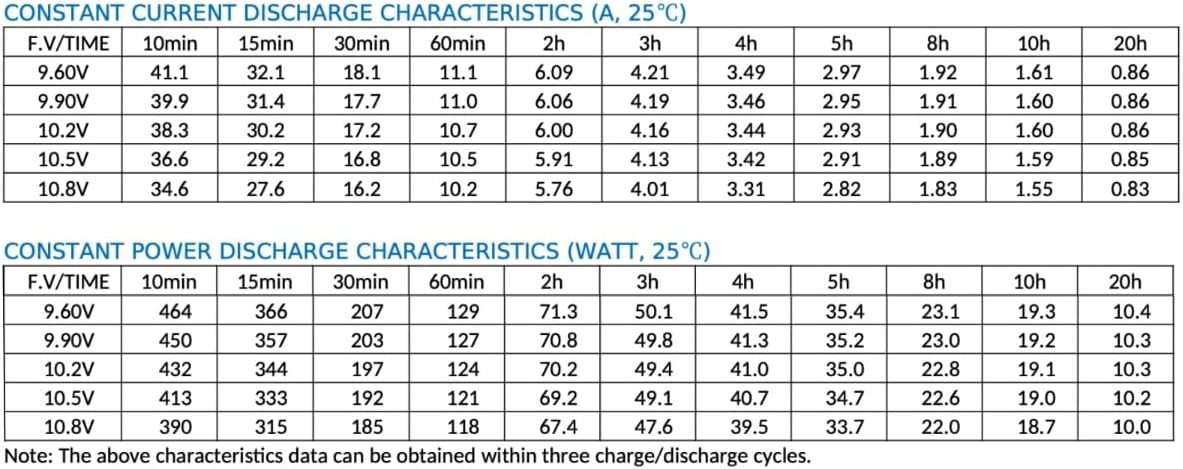 CONSTANT CURRENT DISCHARGE CHARACTERISTICS (A, 25℃)

| F.V/TIME | 10min | 15min | 30min | 60min | 2h | 3h | 4h | 5h | 8h | 10h | 20h |
|---|---|---|---|---|---|---|---|---|---|---|---|
| 9.60V | 41.1 | 32.1 | 18.1 | 11.1 | 6.09 | 4.21 | 3.49 | 2.97 | 1.92 | 1.61 | 0.86 |
| 9.90V | 39.9 | 31.4 | 17.7 | 11.0 | 6.06 | 4.19 | 3.46 | 2.95 | 1.91 | 1.60 | 0.86 |
| 10.2V | 38.3 | 30.2 | 17.2 | 10.7 | 6.00 | 4.16 | 3.44 | 2.93 | 1.90 | 1.60 | 0.86 |
| 10.5V | 36.6 | 29.2 | 16.8 | 10.5 | 5.91 | 4.13 | 3.42 | 2.91 | 1.89 | 1.59 | 0.85 |
| 10.8V | 34.6 | 27.6 | 16.2 | 10.2 | 5.76 | 4.01 | 3.31 | 2.82 | 1.83 | 1.55 | 0.83 |

CONSTANT POWER DISCHARGE CHARACTERISTICS (WATT, 25℃)

| F.V/TIME | 10min | 15min | 30min | 60min | 2h | 3h | 4h | 5h | 8h | 10h | 20h |
|---|---|---|---|---|---|---|---|---|---|---|---|
| 9.60V | 464 | 366 | 207 | 129 | 71.3 | 50.1 | 41.5 | 35.4 | 23.1 | 19.3 | 10.4 |
| 9.90V | 450 | 357 | 203 | 127 | 70.8 | 49.8 | 41.3 | 35.2 | 23.0 | 19.2 | 10.3 |
| 10.2V | 432 | 344 | 197 | 124 | 70.2 | 49.4 | 41.0 | 35.0 | 22.8 | 19.1 | 10.3 |
| 10.5V | 413 | 333 | 192 | 121 | 69.2 | 49.1 | 40.7 | 34.7 | 22.6 | 19.0 | 10.2 |
| 10.8V | 390 | 315 | 185 | 118 | 67.4 | 47.6 | 39.5 | 33.7 | 22.0 | 18.7 | 10.0 |

Note: The above characteristics data can be obtained within three charge/discharge cycles.